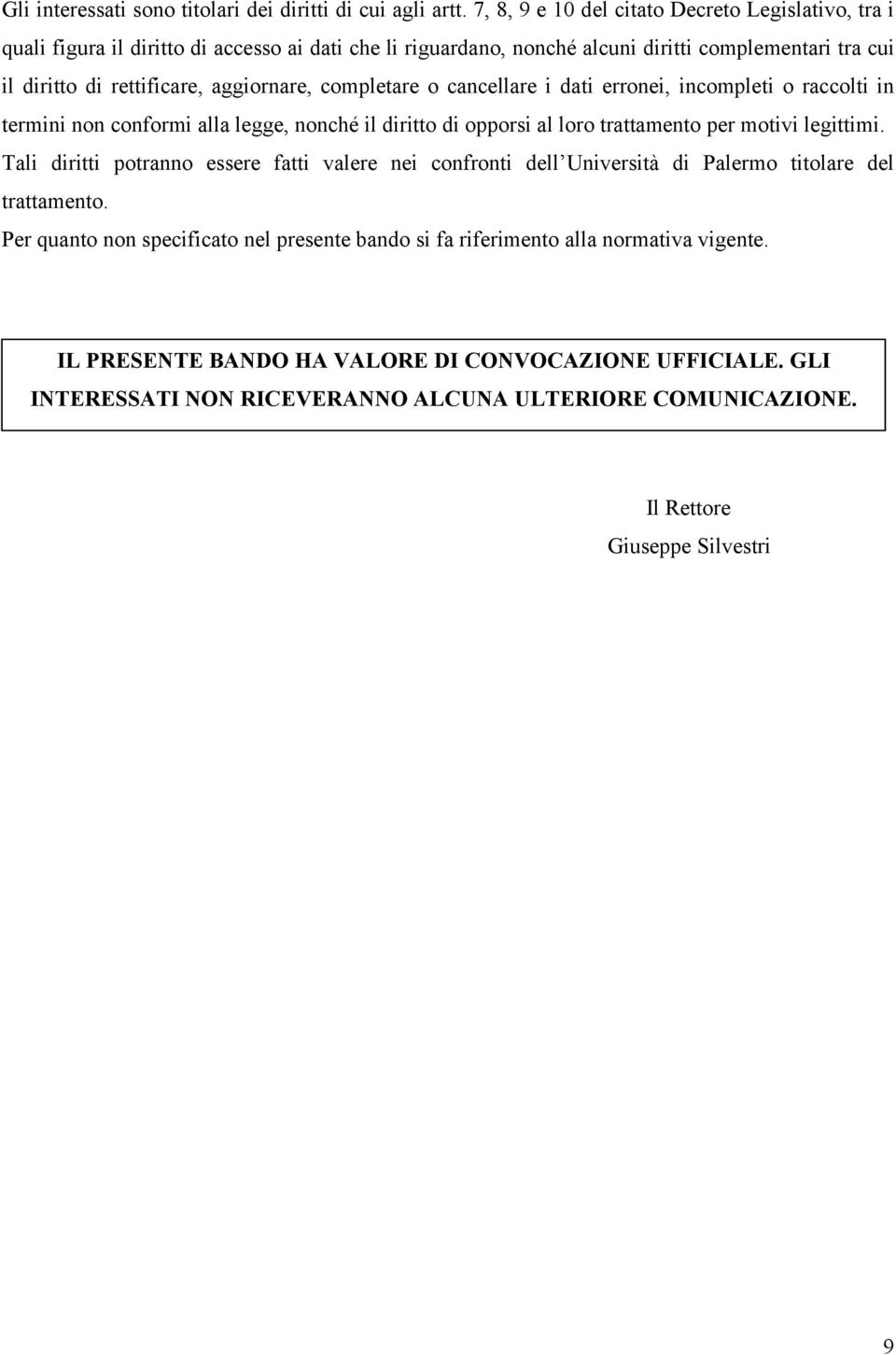 Gli interessati sono titolari dei diritti di cui agli artt. 7, 8, 9 e 10 del citato Decreto Legislativo, tra i quali figura il diritto di accesso ai dati che li riguardano, nonché alcuni diritti complementari tra cui il diritto di rettificare, aggiornare, completare o cancellare i dati erronei, incompleti o raccolti in termini non conformi alla legge, nonché il diritto di opporsi al loro trattamento per motivi legittimi. Tali diritti potranno essere fatti valere nei confronti dell'Università di Palermo titolare del trattamento.

Per quanto non specificato nel presente bando si fa riferimento alla normativa vigente.

IL PRESENTE BANDO HA VALORE DI CONVOCAZIONE UFFICIALE. GLI INTERESSATI NON RICEVERANNO ALCUNA ULTERIORE COMUNICAZIONE.

Il Rettore
Giuseppe Silvestri

9